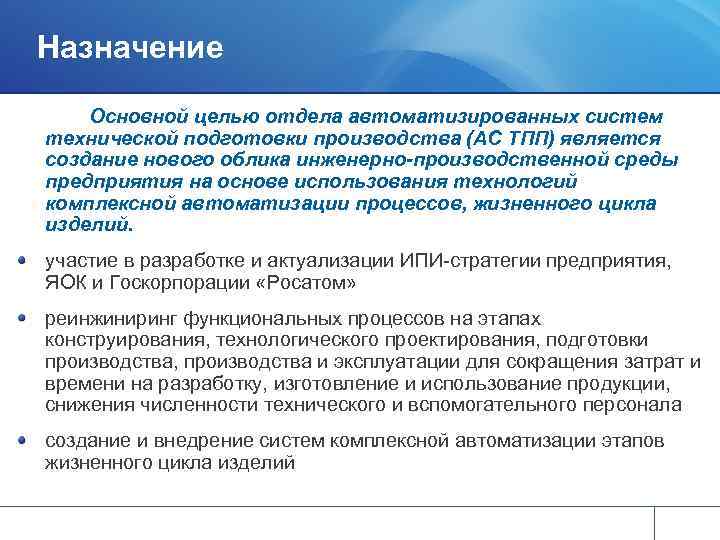 Назначение

Основной целью отдела автоматизированных систем технической подготовки производства (АС ТПП) является создание нового облика инженерно-производственной среды предприятия на основе использования технологий комплексной автоматизации процессов, жизненного цикла изделий.

участие в разработке и актуализации ИПИ-стратегии предприятия, ЯОК и Госкорпорации «Росатом»

реинжиниринг функциональных процессов на этапах конструирования, технологического проектирования, подготовки производства, производства и эксплуатации для сокращения затрат и времени на разработку, изготовление и использование продукции, снижения численности технического и вспомогательного персонала

создание и внедрение систем комплексной автоматизации этапов жизненного цикла изделий